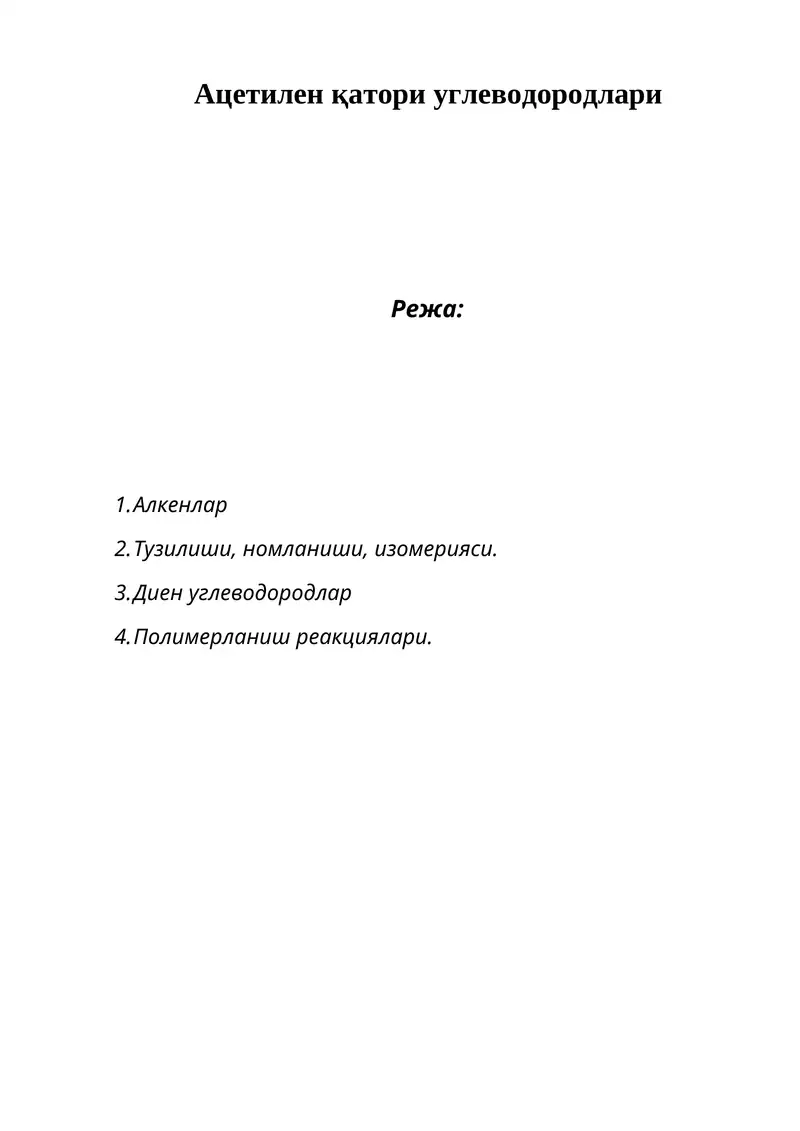 Ацетилен қатори углеводородлари

Режа:

1.Алкенлар

2.Тузилиши, номланиши, изомерияси.

3.Диен углеводородлар

4.Полимерланиш реакциялари.